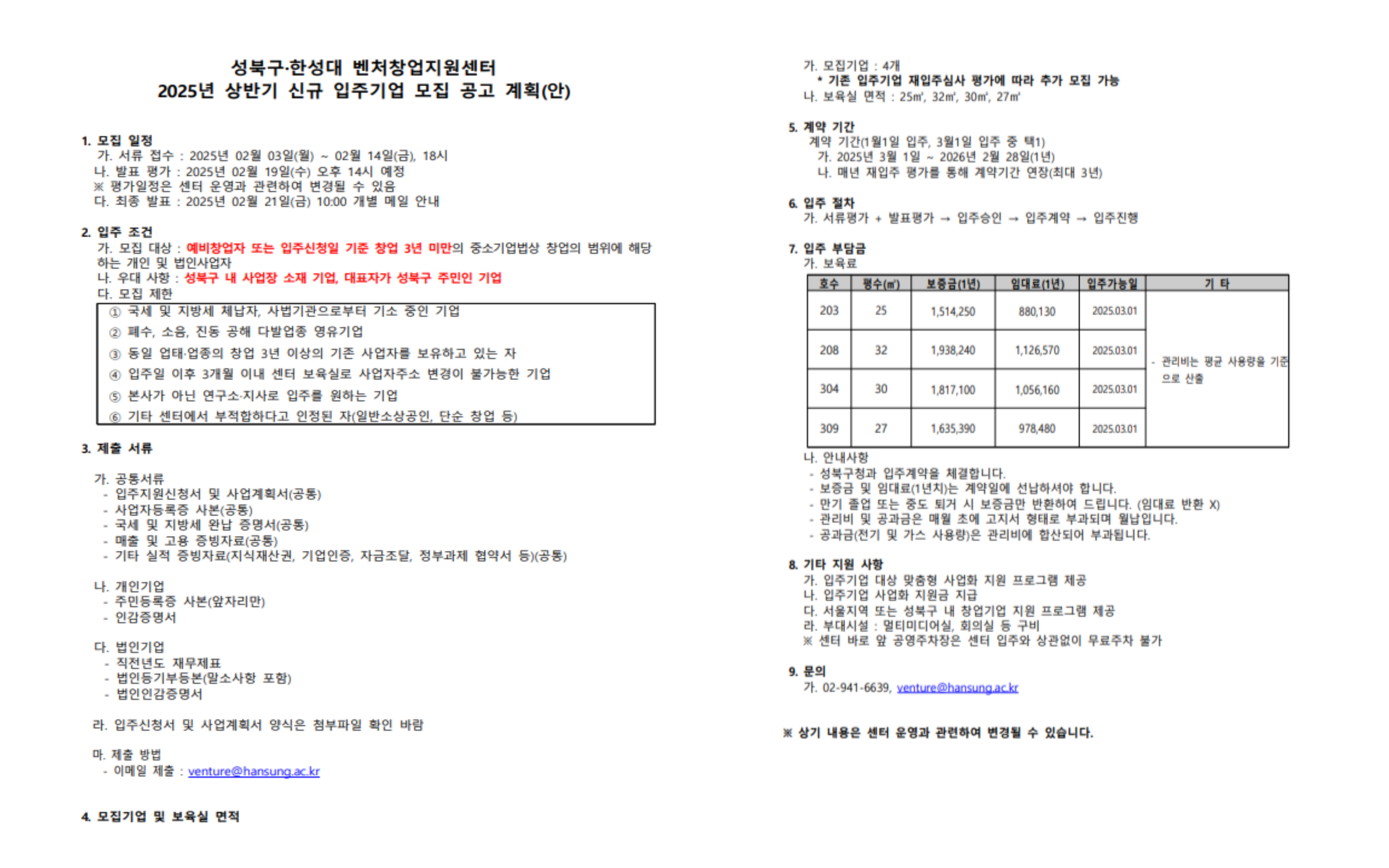 성북구·한성대 벤처창업지원센터
2025년 상반기 신규 입주기업 모집 공고 계획(안)

1. 모집 일정
가. 서류 접수 : 2025년 02월 03일(월) ~ 02월 14일(금), 18시
나. 발표 평가 : 2025년 02월 19일(수) 오후 14시 예정
※ 평가일정은 센터 운영과 관련하여 변경될 수 있음
다. 최종 발표 : 2025년 02월 21일(금) 10:00 개별 메일 안내

2. 입주 조건
가. 모집 대상 : 예비창업자 또는 입주신청일 기준 창업 3년 미만의 중소기업법상 창업의 범위에 해당하는 개인 및 법인사업자
나. 우대 사항 : 성북구 내 사업장 소재 기업, 대표자가 성북구 주민인 기업
다. 모집 제한
① 국세 및 지방세 체납자, 사법기관으로부터 기소 중인 기업
② 폐수, 소음, 진동 공해 다발업종 영유기업
③ 동일 업태·업종의 창업 3년 이상의 기존 사업자를 보유하고 있는 자
④ 입주일 이후 3개월 이내 센터 보육실로 사업자주소 변경이 불가능한 기업
⑤ 본사가 아닌 연구소·지사로 입주를 원하는 기업
⑥ 기타 센터에서 부적합하다고 인정된 자(일반소상공인, 단순 창업 등)

3. 제출 서류

가. 공통서류
- 입주지원신청서 및 사업계획서(공통)
- 사업자등록증 사본(공통)
- 국세 및 지방세 완납 증명서(공통)
- 매출 및 고용 증빙자료(공통)
- 기타 실적 증빙자료(지식재산권, 기업인증, 자금조달, 정부과제 협약서 등)(공통)

나. 개인기업
- 주민등록증 사본(앞자리만)
- 인감증명서

다. 법인기업
- 직전년도 재무제표
- 법인등기부등본(말소사항 포함)
- 법인인감증명서

라. 입주신청서 및 사업계획서 양식은 첨부파일 확인 바람

마. 제출 방법
- 이메일 제출 : venture@hansung.ac.kr

4. 모집기업 및 보육실 면적
가. 모집기업 : 4개
* 기존 입주기업 재입주심사 평가에 따라 추가 모집 가능
나. 보육실 면적 : 25㎡, 32㎡, 30㎡, 27㎡

5. 계약 기간
계약 기간(1월1일 입주, 3월1일 입주 중 택1)
가. 2025년 3월 1일 ~ 2026년 2월 28일(1년)
나. 매년 재입주 평가를 통해 계약기간 연장(최대 3년)

6. 입주 절차
가. 서류평가 + 발표평가 → 입주승인 → 입주계약 → 입주진행

7. 입주 부담금
가. 보육료

| 호수 | 평수(㎡) | 보증금(1년) | 임대료(1년) | 입주가능일 | 기 타 |
|---|---|---|---|---|---|
| 203 | 25 | 1,514,250 | 880,130 | 2025.03.01 | - 관리비는 평균 사용량을 기준으로 산출 |
| 208 | 32 | 1,938,240 | 1,126,570 | 2025.03.01 | |
| 304 | 30 | 1,817,100 | 1,056,160 | 2025.03.01 | |
| 309 | 27 | 1,635,390 | 978,480 | 2025.03.01 | |

나. 안내사항
- 성북구청과 입주계약을 체결합니다.
- 보증금 및 임대료(1년치)는 계약일에 선납하셔야 합니다.
- 만기 졸업 또는 중도 퇴거 시 보증금만 반환하여 드립니다. (임대료 반환 X)
- 관리비 및 공과금은 매월 초에 고지서 형태로 부과되며 월납입니다.
- 공과금(전기 및 가스 사용량)은 관리비에 합산되어 부과됩니다.

8. 기타 지원 사항
가. 입주기업 대상 맞춤형 사업화 지원 프로그램 제공
나. 입주기업 사업화 지원금 지급
다. 서울지역 또는 성북구 내 창업기업 지원 프로그램 제공
라. 부대시설 : 멀티미디어실, 회의실 등 구비
※ 센터 바로 앞 공영주차장은 센터 입주와 상관없이 무료주차 불가

9. 문의
가. 02-941-6639, venture@hansung.ac.kr

※ 상기 내용은 센터 운영과 관련하여 변경될 수 있습니다.